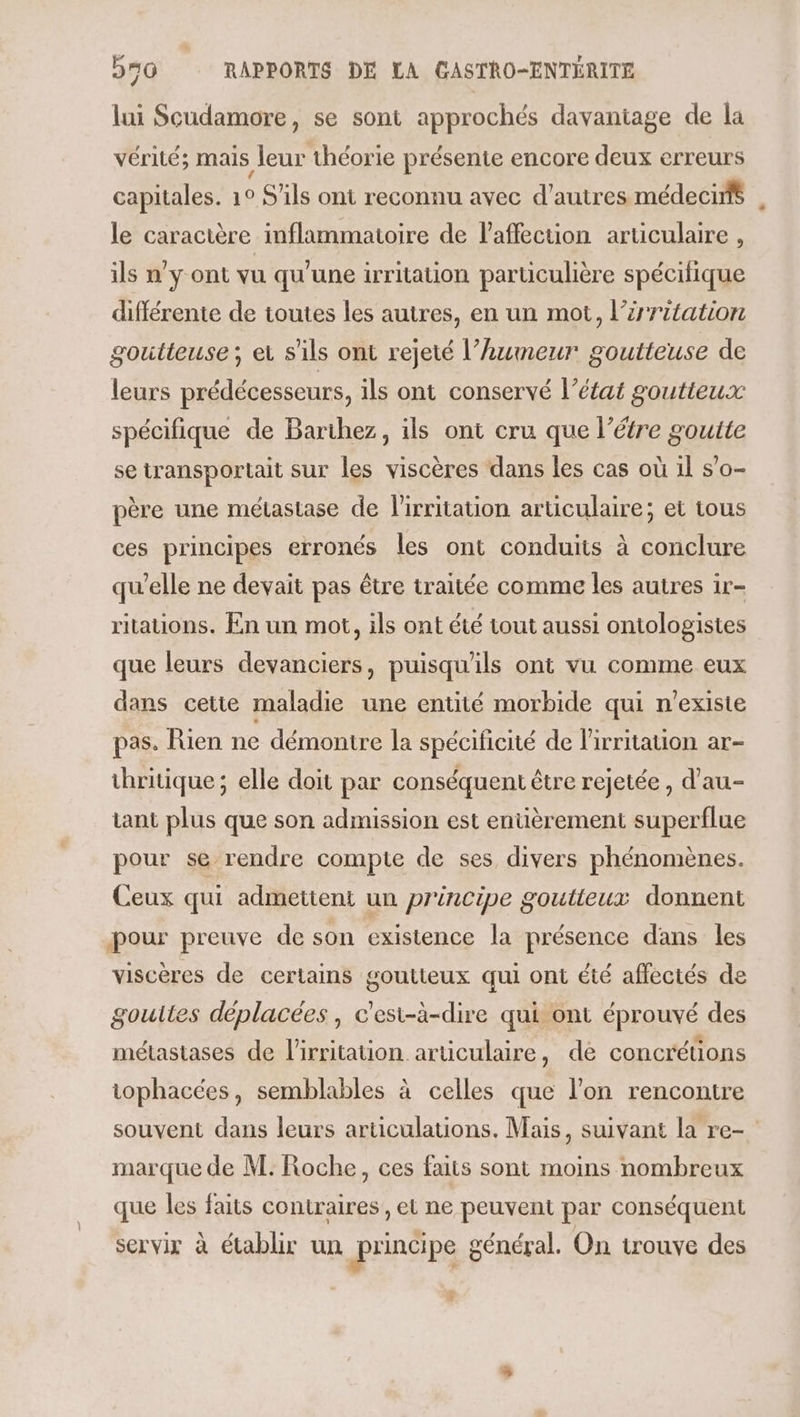 570 RAPPORTS DE LA GASTRO-ENTÉRITE

lui Scudamore, se sont approchés davantage de la vérité; mais leur théorie présente encore deux erreurs capitales. 1° S'ils ont reconnu avec d'autres médecins le caractère inflammatoire de l'affection articulaire, ils n'y ont vu qu'une irritation particulière spécifique différente de toutes les autres, en un mot, l'irritation goutteuse; et s'ils ont rejeté l'humeur goutteuse de leurs prédécesseurs, ils ont conservé l'état goutteux spécifique de Barthez, ils ont cru que l'être goutte se transportait sur les viscères dans les cas où il s'opère une métastase de l'irritation articulaire; et tous ces principes erronés les ont conduits à conclure qu'elle ne devait pas être traitée comme les autres irritations. En un mot, ils ont été tout aussi ontologistes que leurs devanciers, puisqu'ils ont vu comme eux dans cette maladie une entité morbide qui n'existe pas. Rien ne démontre la spécificité de l'irritation arthritique; elle doit par conséquent être rejetée, d'autant plus que son admission est entièrement superflue pour se rendre compte de ses divers phénomènes. Ceux qui admettent un principe goutteux donnent pour preuve de son existence la présence dans les viscères de certains goutteux qui ont été affectés de gouttes déplacées, c'est-à-dire qui ont éprouvé des métastases de l'irritation articulaire, de concrétions tophacées, semblables à celles que l'on rencontre souvent dans leurs articulations. Mais, suivant la remarque de M. Roche, ces faits sont moins nombreux que les faits contraires, et ne peuvent par conséquent servir à établir un principe général. On trouve des